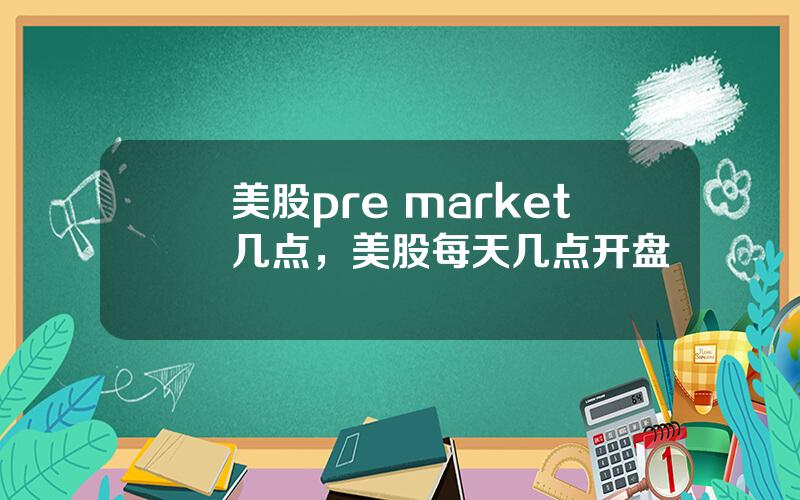 美股pre market几点，美股每天几点开盘